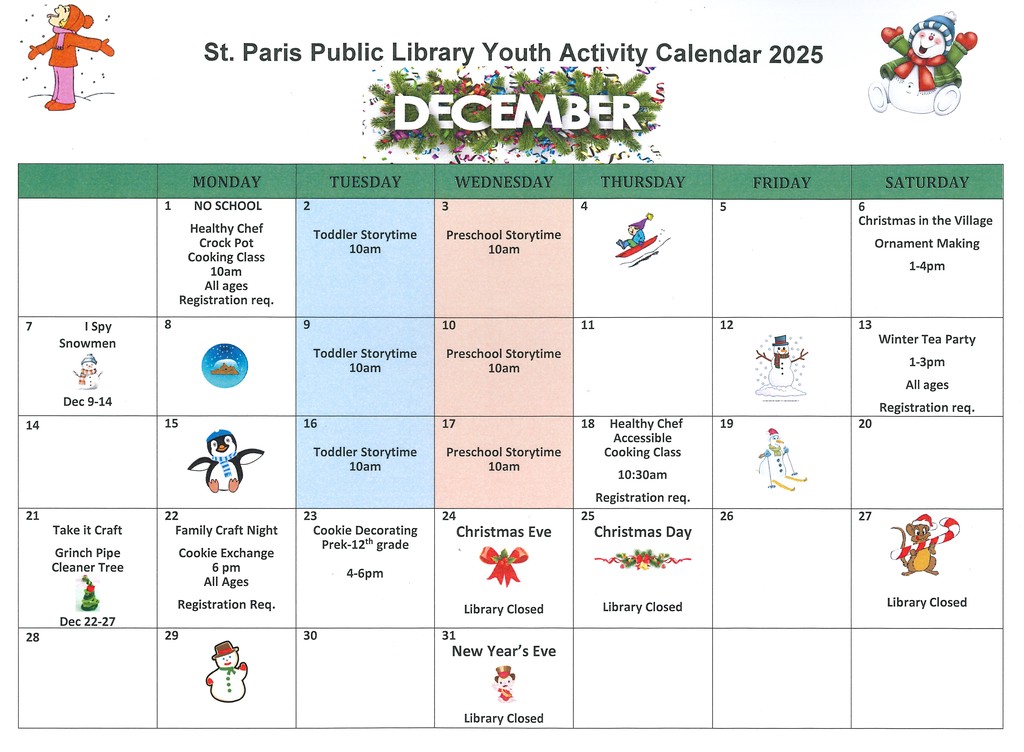 St. Paris Public Library Youth Activity Calendar 2025

DECEMBER

| | MONDAY | TUESDAY | WEDNESDAY | THURSDAY | FRIDAY | SATURDAY |
|---|---|---|---|---|---|---|
| | 1 NO SCHOOL Healthy Chef Crock Pot Cooking Class 10am All ages Registration req. | 2 Toddler Storytime 10am | 3 Preschool Storytime 10am | 4 | 5 | 6 Christmas in the Village Ornament Making 1-4pm |
| 7 I Spy Snowmen Dec 9-14 | 8 | 9 Toddler Storytime 10am | 10 Preschool Storytime 10am | 11 | 12 | 13 Winter Tea Party 1-3pm All ages Registration req. |
| 14 | 15 | 16 Toddler Storytime 10am | 17 Preschool Storytime 10am | 18 Healthy Chef Accessible Cooking Class 10:30am Registration req. | 19 | 20 |
| 21 Take it Craft Grinch Pipe Cleaner Tree Dec 22-27 | 22 Family Craft Night Cookie Exchange 6 pm All Ages Registration Req. | 23 Cookie Decorating Prek-12$^{th}$ grade 4-6pm | 24 Christmas Eve Library Closed | 25 Christmas Day Library Closed | 26 | 27 Library Closed |
| 28 | 29 | 30 | 31 New Year's Eve Library Closed | | | |